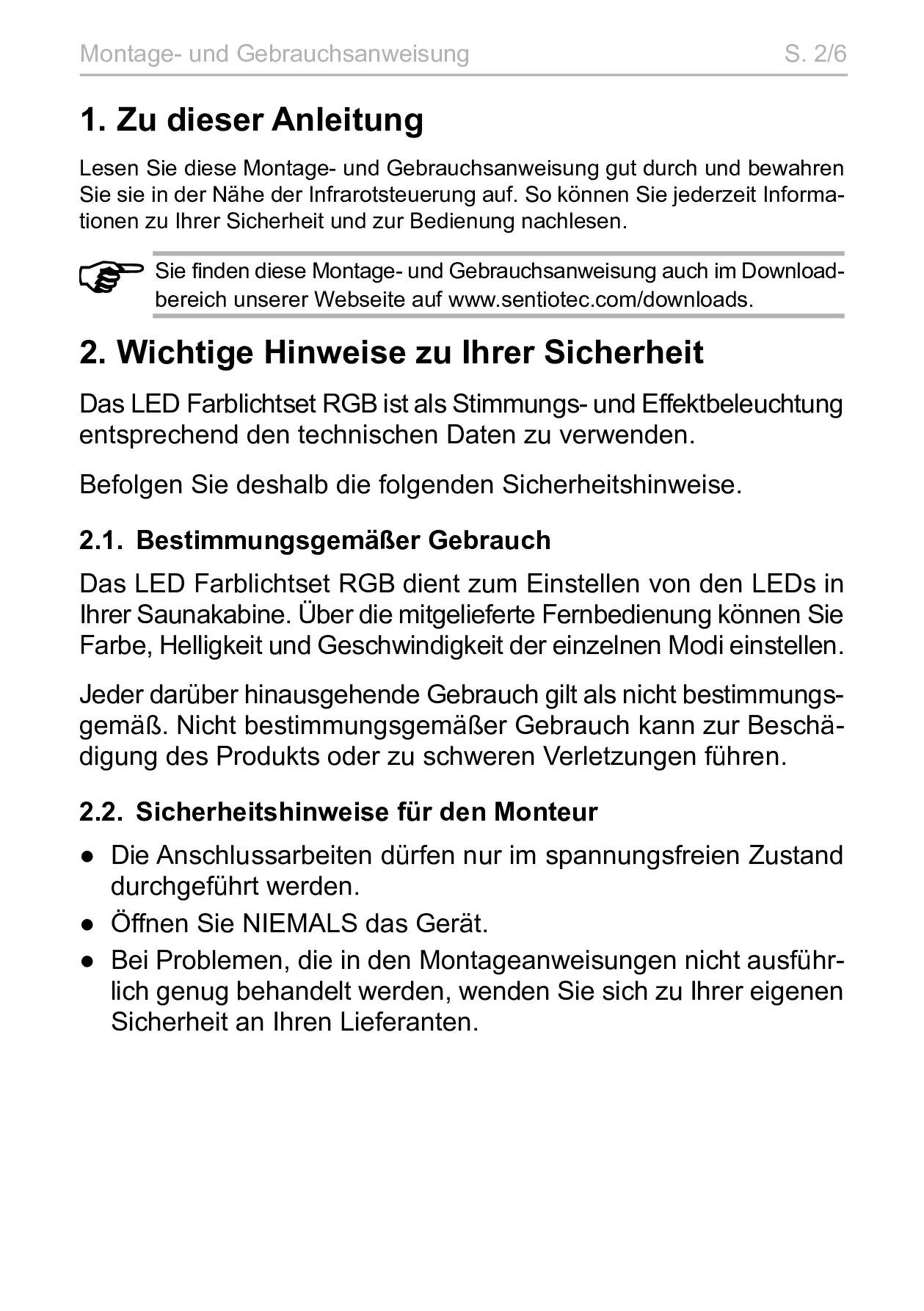 Montage- und Gebrauchsanweisung S. 2/6

1. Zu dieser Anleitung

Lesen Sie diese Montage- und Gebrauchsanweisung gut durch und bewahren Sie sie in der Nähe der Infrarotsteuerung auf. So können Sie jederzeit Informationen zu Ihrer Sicherheit und zur Bedienung nachlesen.

Sie finden diese Montage- und Gebrauchsanweisung auch im Downloadbereich unserer Webseite auf www.sentiotec.com/downloads.

2. Wichtige Hinweise zu Ihrer Sicherheit

Das LED Farblichtset RGB ist als Stimmungs- und Effektbeleuchtung entsprechend den technischen Daten zu verwenden.

Befolgen Sie deshalb die folgenden Sicherheitshinweise.

2.1. Bestimmungsgemäßer Gebrauch

Das LED Farblichtset RGB dient zum Einstellen von den LEDs in Ihrer Saunakabine. Über die mitgelieferte Fernbedienung können Sie Farbe, Helligkeit und Geschwindigkeit der einzelnen Modi einstellen.

Jeder darüber hinausgehende Gebrauch gilt als nicht bestimmungsgemäß. Nicht bestimmungsgemäßer Gebrauch kann zur Beschädigung des Produkts oder zu schweren Verletzungen führen.

2.2. Sicherheitshinweise für den Monteur

● Die Anschlussarbeiten dürfen nur im spannungsfreien Zustand durchgeführt werden.
● Öffnen Sie NIEMALS das Gerät.
● Bei Problemen, die in den Montageanweisungen nicht ausführlich genug behandelt werden, wenden Sie sich zu Ihrer eigenen Sicherheit an Ihren Lieferanten.